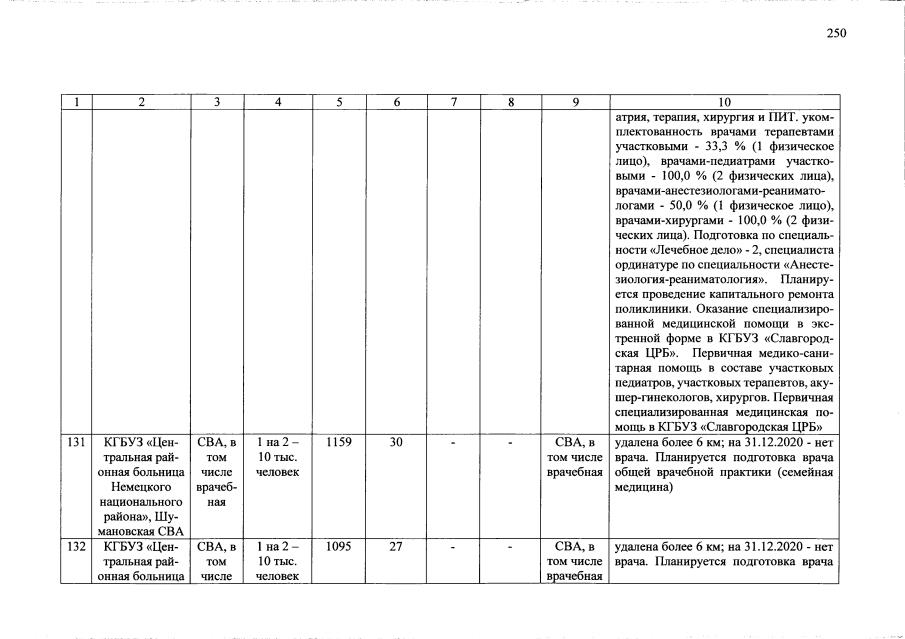 250

| 1 | 2 | 3 | 4 | 5 | 6 | 7 | 8 | 9 | 10 |
|---|---|---|---|---|---|---|---|---|---|
|  |  |  |  |  |  |  |  |  | атрия, терапия, хирургия и ПИТ. укомплектованность врачами терапевтами участковыми - 33,3 % (1 физическое лицо), врачами-педиатрами участковыми - 100,0 % (2 физических лица), врачами-анестезиологами-реаниматологами - 50,0 % (1 физическое лицо), врачами-хирургами - 100,0 % (2 физических лица). Подготовка по специальности «Лечебное дело» - 2, специалиста ординатуре по специальности «Анестезиология-реаниматология». Планируется проведение капитального ремонта поликлиники. Оказание специализированной медицинской помощи в экстренной форме в КГБУЗ «Славгородская ЦРБ». Первичная медико-санитарная помощь в составе участковых педиатров, участковых терапевтов, акушер-гинекологов, хирургов. Первичная специализированная медицинская помощь в КГБУЗ «Славгородская ЦРБ» |
| 131 | КГБУЗ «Центральная районная больница Немецкого национального района», Шумановская СВА | СВА, в том числе врачебная | 1 на 2 – 10 тыс. человек | 1159 | 30 | - | - | СВА, в том числе врачебная | удалена более 6 км; на 31.12.2020 - нет врача. Планируется подготовка врача общей врачебной практики (семейная медицина) |
| 132 | КГБУЗ «Центральная районная больница | СВА, в том числе | 1 на 2 – 10 тыс. человек | 1095 | 27 | - | - | СВА, в том числе врачебная | удалена более 6 км; на 31.12.2020 - нет врача. Планируется подготовка врача |